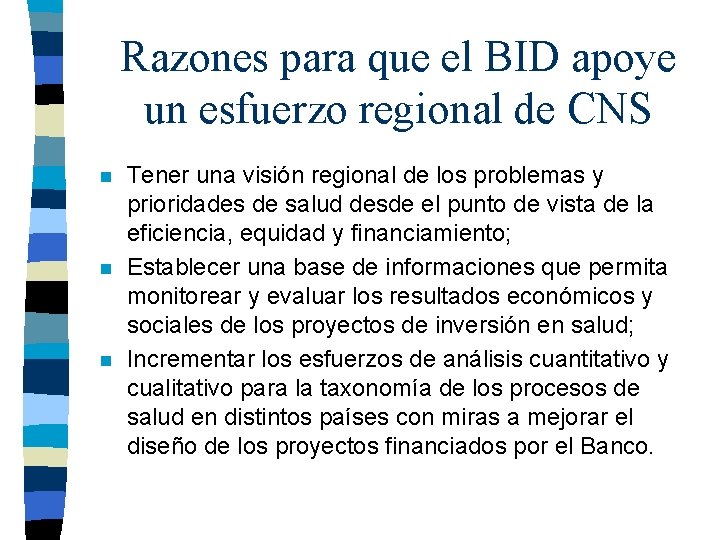 Razones para que el BID apoye un esfuerzo regional de CNS

- Tener una visión regional de los problemas y prioridades de salud desde el punto de vista de la eficiencia, equidad y financiamiento;
- Establecer una base de informaciones que permita monitorear y evaluar los resultados económicos y sociales de los proyectos de inversión en salud;
- Incrementar los esfuerzos de análisis cuantitativo y cualitativo para la taxonomía de los procesos de salud en distintos países con miras a mejorar el diseño de los proyectos financiados por el Banco.